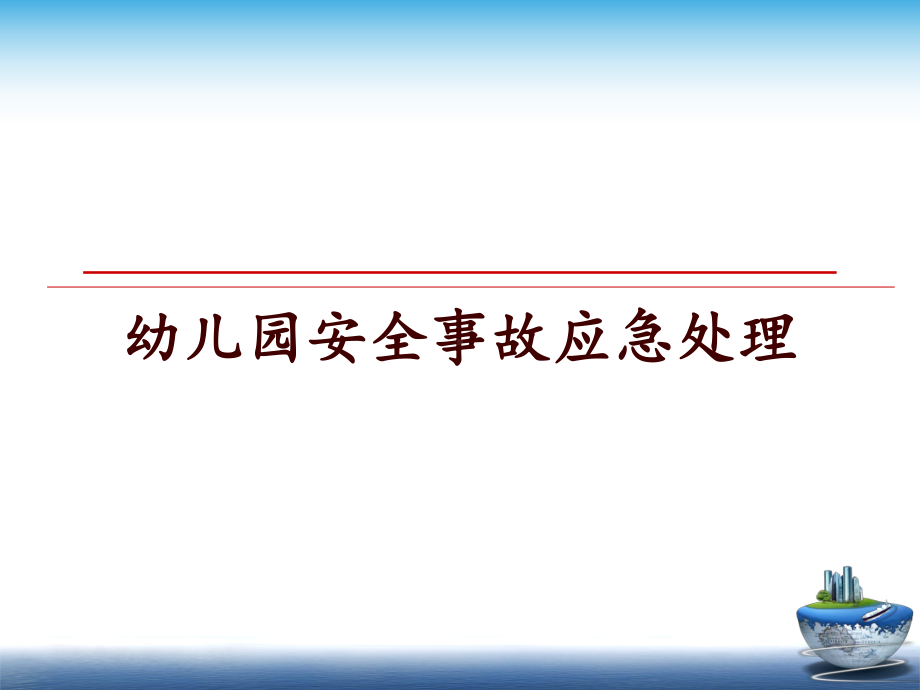 幼儿园安全事故应急处理